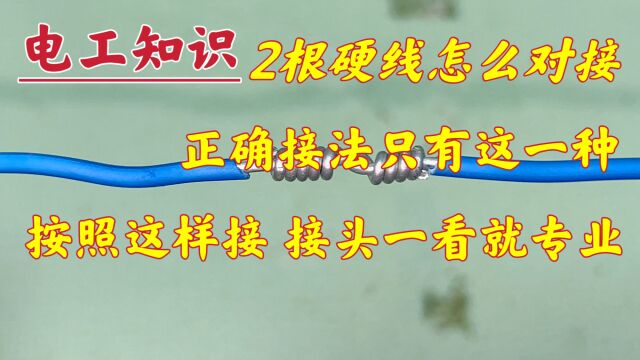 电工知识 2根硬线怎么对接

正确接法只有这一种

按照这样接 接头一看就专业